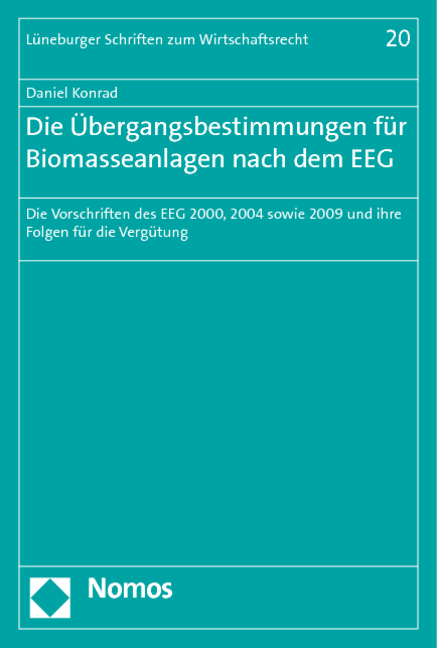 Lüneburger Schriften zum Wirtschaftsrecht 20

Daniel Konrad

Die Übergangsbestimmungen für Biomasseanlagen nach dem EEG

Die Vorschriften des EEG 2000, 2004 sowie 2009 und ihre Folgen für die Vergütung

Nomos